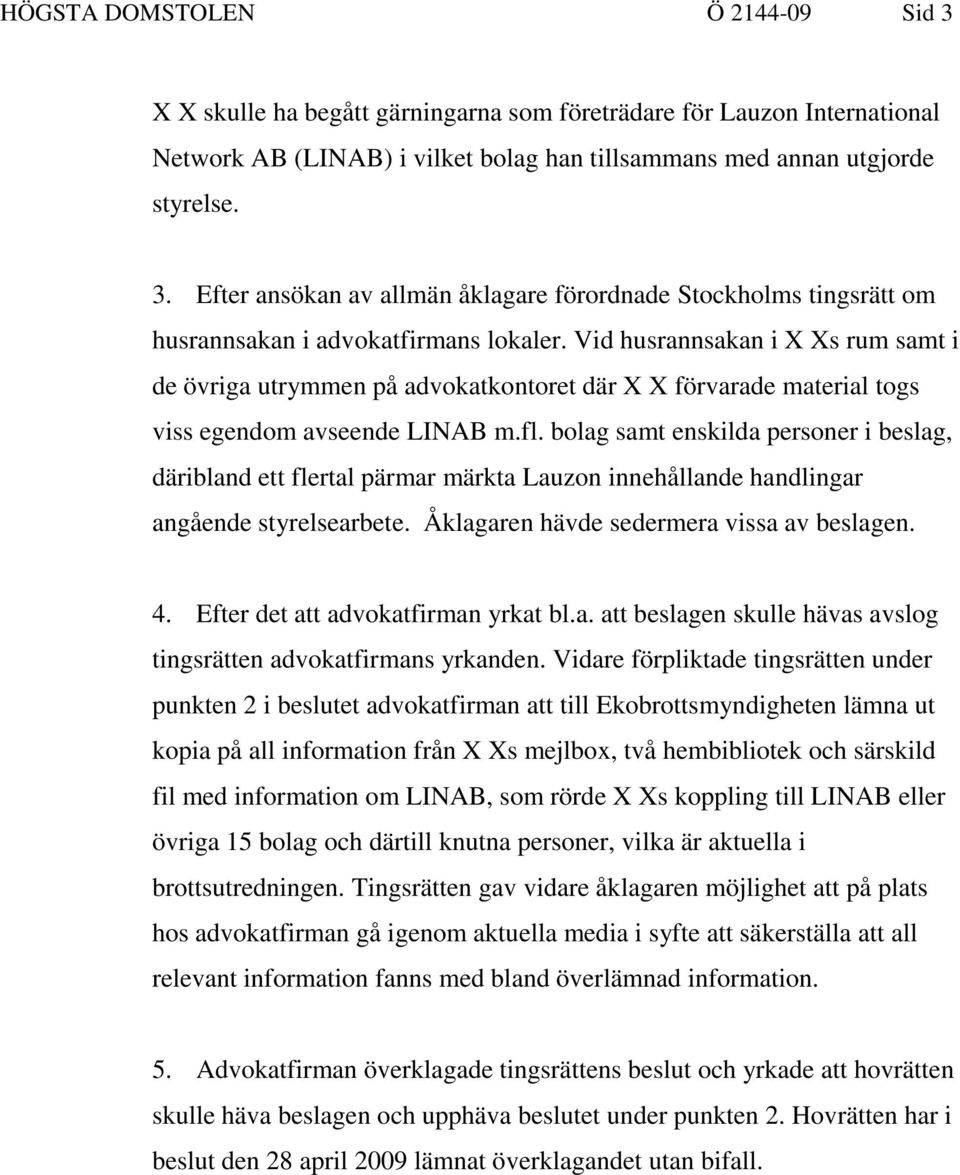 HÖGSTA DOMSTOLEN Ö 2144-09 Sid 3

X X skulle ha begått gärningarna som företrädare för Lauzon International Network AB (LINAB) i vilket bolag han tillsammans med annan utgjorde styrelse.

3. Efter ansökan av allmän åklagare förordnade Stockholms tingsrätt om husrannsakan i advokatfirmans lokaler. Vid husrannsakan i X Xs rum samt i de övriga utrymmen på advokatkontoret där X X förvarade material togs viss egendom avseende LINAB m.fl. bolag samt enskilda personer i beslag, däribland ett flertal pärmar märkta Lauzon innehållande handlingar angående styrelsearbete. Åklagaren hävde sedermera vissa av beslagen.

4. Efter det att advokatfirman yrkat bl.a. att beslagen skulle hävas avslog tingsrätten advokatfirmans yrkanden. Vidare förpliktade tingsrätten under punkten 2 i beslutet advokatfirman att till Ekobrottsmyndigheten lämna ut kopia på all information från X Xs mejlbox, två hembibliotek och särskild fil med information om LINAB, som rörde X Xs koppling till LINAB eller övriga 15 bolag och därtill knutna personer, vilka är aktuella i brottsutredningen. Tingsrätten gav vidare åklagaren möjlighet att på plats hos advokatfirman gå igenom aktuella media i syfte att säkerställa att all relevant information fanns med bland överlämnad information.

5. Advokatfirman överklagade tingsrättens beslut och yrkade att hovrätten skulle häva beslagen och upphäva beslutet under punkten 2. Hovrätten har i beslut den 28 april 2009 lämnat överklagandet utan bifall.